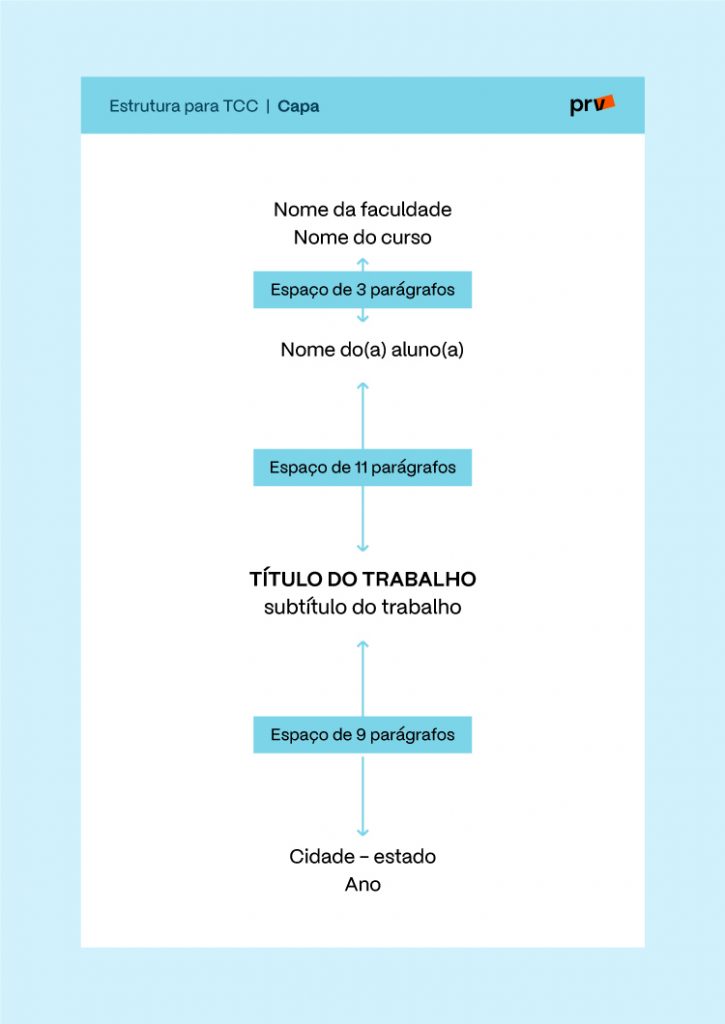 Estrutura para TCC | Capa

prv

Nome da faculdade
Nome do curso

Espaço de 3 parágrafos

Nome do(a) aluno(a)

Espaço de 11 parágrafos

TÍTULO DO TRABALHO
subtítulo do trabalho

Espaço de 9 parágrafos

Cidade – estado
Ano